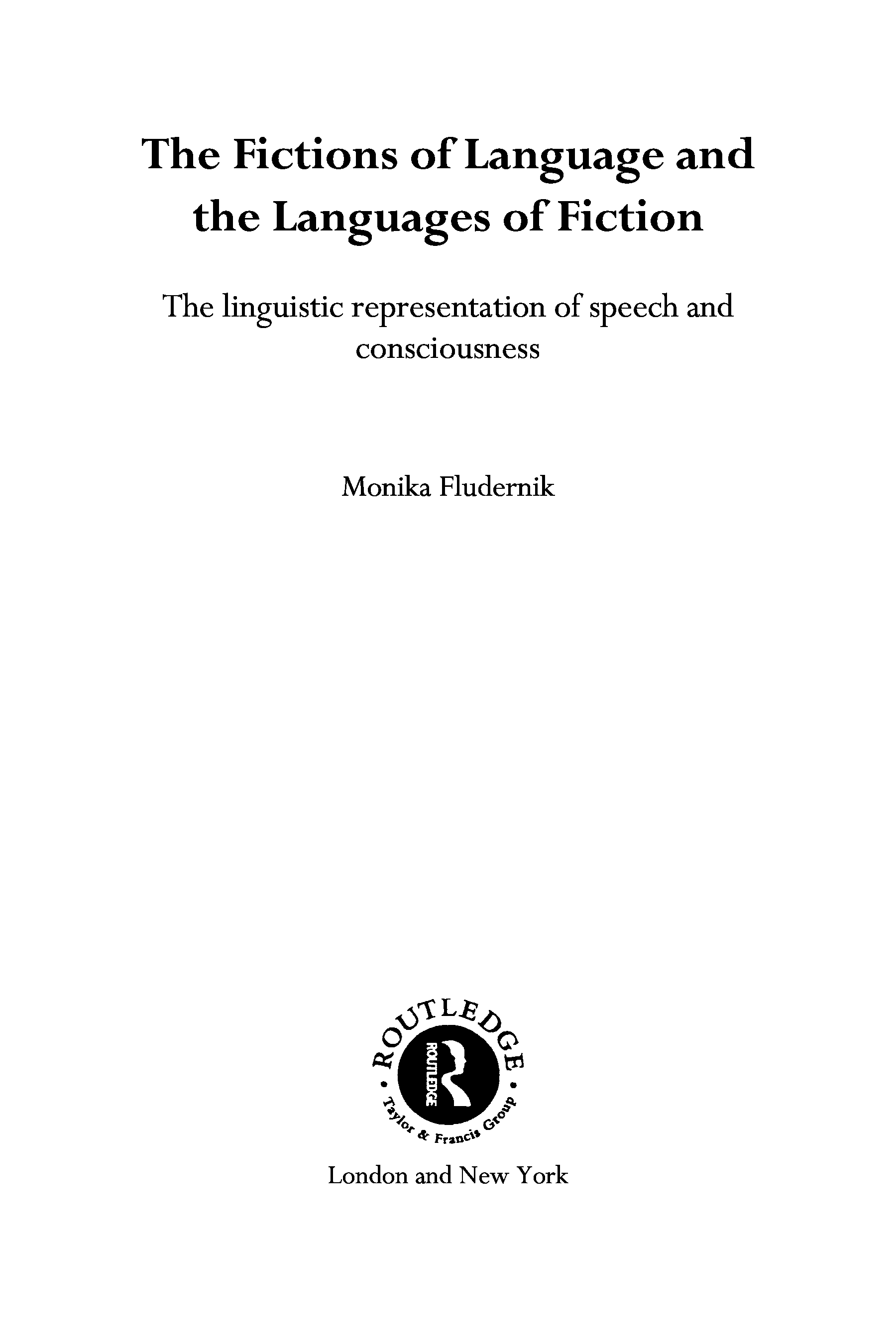 The Fictions of Language and the Languages of Fiction

The linguistic representation of speech and consciousness

Monika Fludernik

ROUTLEDGE
ROUTLEDGE
Taylor & Francis Group

London and New York